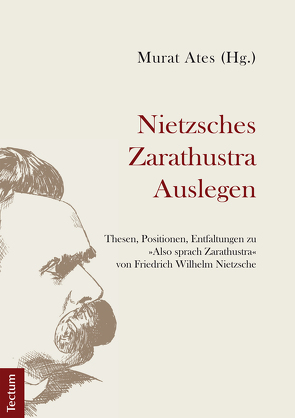 Murat Ates (Hg.)

Nietzsches Zarathustra Auslegen

Thesen, Positionen, Entfaltungen zu »Also sprach Zarathustra« von Friedrich Wilhelm Nietzsche

Tectum